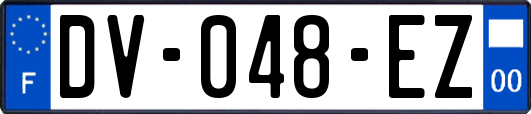 F

DV-048-EZ

00